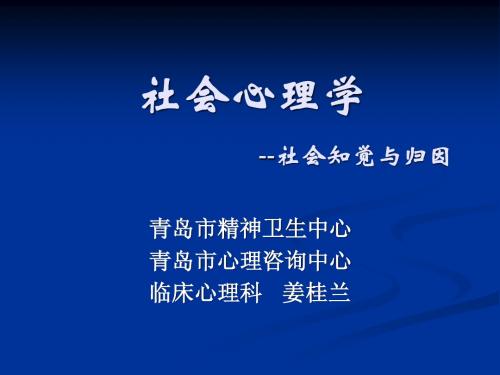 社会心理学

--社会知觉与归因

青岛市精神卫生中心
青岛市心理咨询中心
临床心理科 姜桂兰